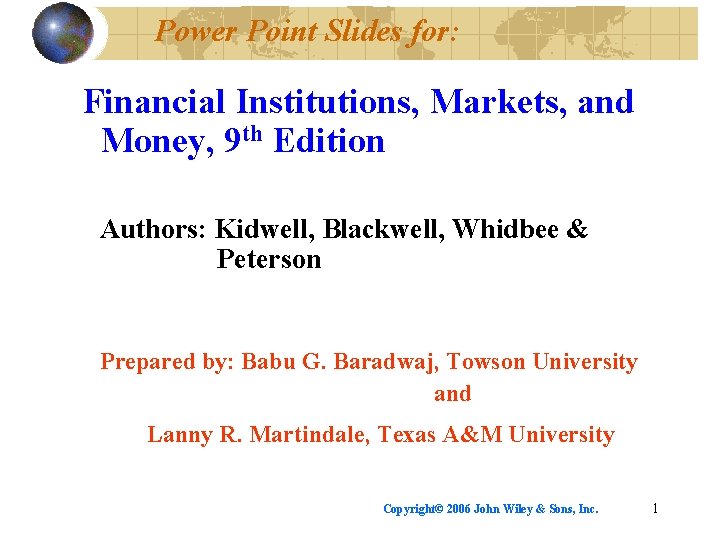 Power Point Slides for:

Financial Institutions, Markets, and Money, 9th Edition

Authors: Kidwell, Blackwell, Whidbee & Peterson

Prepared by: Babu G. Baradwaj, Towson University
and
Lanny R. Martindale, Texas A&M University

Copyright© 2006 John Wiley & Sons, Inc.

1